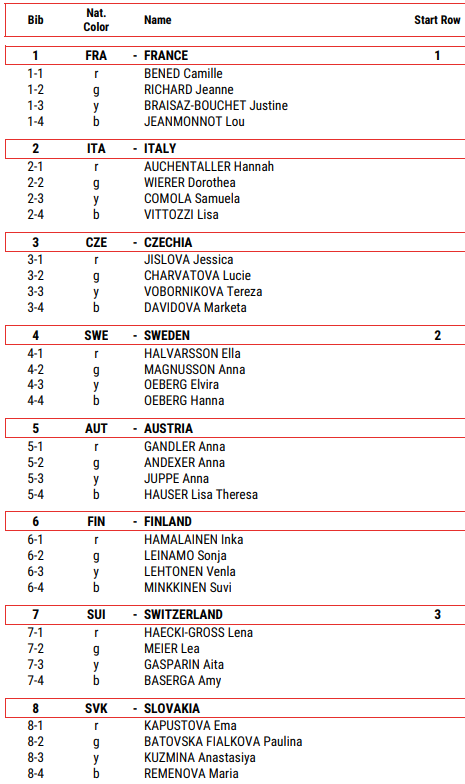 | Bib | Nat. Color | Name | Start Row |
|---|---|---|---|
| 1 | FRA | - FRANCE | 1 |
| 1-1 | r | BENED Camille | |
| 1-2 | g | RICHARD Jeanne | |
| 1-3 | y | BRAISAZ-BOUCHET Justine | |
| 1-4 | b | JEANMONNOT Lou | |
| 2 | ITA | - ITALY | |
| 2-1 | r | AUCHENTALLER Hannah | |
| 2-2 | g | WIERER Dorothea | |
| 2-3 | y | COMOLA Samuela | |
| 2-4 | b | VITTOZZI Lisa | |
| 3 | CZE | - CZECHIA | |
| 3-1 | r | JISLOVA Jessica | |
| 3-2 | g | CHARVATOVA Lucie | |
| 3-3 | y | VOBORNIKOVA Tereza | |
| 3-4 | b | DAVIDOVA Marketa | |
| 4 | SWE | - SWEDEN | 2 |
| 4-1 | r | HALVARSSON Ella | |
| 4-2 | g | MAGNUSSON Anna | |
| 4-3 | y | OEBERG Elvira | |
| 4-4 | b | OEBERG Hanna | |
| 5 | AUT | - AUSTRIA | |
| 5-1 | r | GANDLER Anna | |
| 5-2 | g | ANDEXER Anna | |
| 5-3 | y | JUPPE Anna | |
| 5-4 | b | HAUSER Lisa Theresa | |
| 6 | FIN | - FINLAND | |
| 6-1 | r | HAMALAINEN Inka | |
| 6-2 | g | LEINAMO Sonja | |
| 6-3 | y | LEHTONEN Venla | |
| 6-4 | b | MINKKINEN Suvi | |
| 7 | SUI | - SWITZERLAND | 3 |
| 7-1 | r | HAECKI-GROSS Lena | |
| 7-2 | g | MEIER Lea | |
| 7-3 | y | GASPARIN Aita | |
| 7-4 | b | BASERGA Amy | |
| 8 | SVK | - SLOVAKIA | |
| 8-1 | r | KAPUSTOVA Ema | |
| 8-2 | g | BATOVSKA FIALKOVA Paulina | |
| 8-3 | y | KUZMINA Anastasiya | |
| 8-4 | b | REMENOVA Maria | |